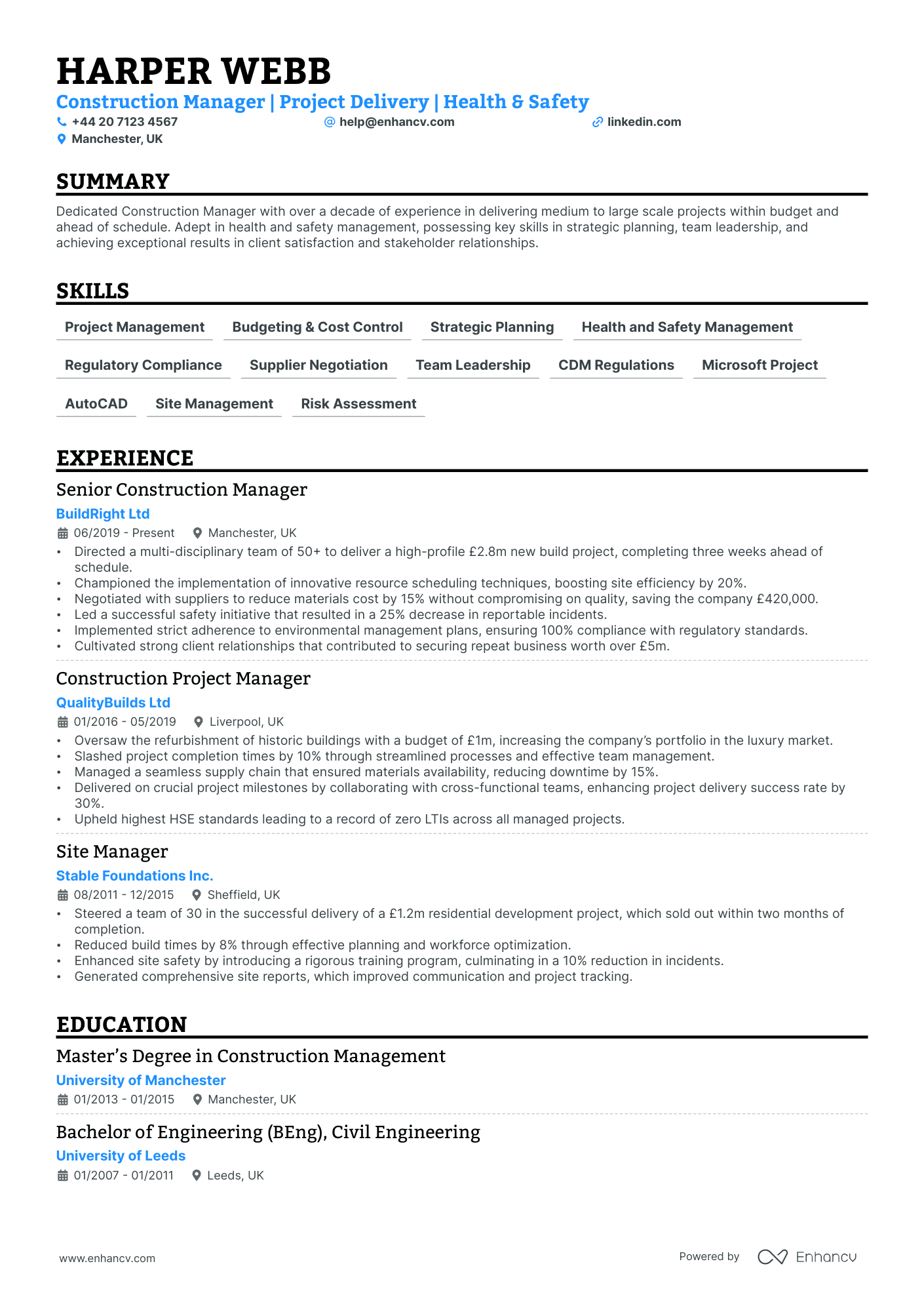 HARPER WEBB

Construction Manager | Project Delivery | Health & Safety

+44 20 7123 4567
help@enhancv.com
linkedin.com
Manchester, UK

SUMMARY

Dedicated Construction Manager with over a decade of experience in delivering medium to large scale projects within budget and ahead of schedule. Adept in health and safety management, possessing key skills in strategic planning, team leadership, and achieving exceptional results in client satisfaction and stakeholder relationships.

SKILLS

Project Management
Budgeting & Cost Control
Strategic Planning
Health and Safety Management
Regulatory Compliance
Supplier Negotiation
Team Leadership
CDM Regulations
Microsoft Project
AutoCAD
Site Management
Risk Assessment

EXPERIENCE

Senior Construction Manager

BuildRight Ltd

06/2019 - Present
Manchester, UK

• Directed a multi-disciplinary team of 50+ to deliver a high-profile £2.8m new build project, completing three weeks ahead of schedule.
• Championed the implementation of innovative resource scheduling techniques, boosting site efficiency by 20%.
• Negotiated with suppliers to reduce materials cost by 15% without compromising on quality, saving the company £420,000.
• Led a successful safety initiative that resulted in a 25% decrease in reportable incidents.
• Implemented strict adherence to environmental management plans, ensuring 100% compliance with regulatory standards.
• Cultivated strong client relationships that contributed to securing repeat business worth over £5m.

Construction Project Manager

QualityBuilds Ltd

01/2016 - 05/2019
Liverpool, UK

• Oversaw the refurbishment of historic buildings with a budget of £1m, increasing the company's portfolio in the luxury market.
• Slashed project completion times by 10% through streamlined processes and effective team management.
• Managed a seamless supply chain that ensured materials availability, reducing downtime by 15%.
• Delivered on crucial project milestones by collaborating with cross-functional teams, enhancing project delivery success rate by 30%.
• Upheld highest HSE standards leading to a record of zero LTIs across all managed projects.

Site Manager

Stable Foundations Inc.

08/2011 - 12/2015
Sheffield, UK

• Steered a team of 30 in the successful delivery of a £1.2m residential development project, which sold out within two months of completion.
• Reduced build times by 8% through effective planning and workforce optimization.
• Enhanced site safety by introducing a rigorous training program, culminating in a 10% reduction in incidents.
• Generated comprehensive site reports, which improved communication and project tracking.

EDUCATION

Master's Degree in Construction Management

University of Manchester

01/2013 - 01/2015
Manchester, UK

Bachelor of Engineering (BEng), Civil Engineering

University of Leeds

01/2007 - 01/2011
Leeds, UK

www.enhancv.com

Powered by Enhancv